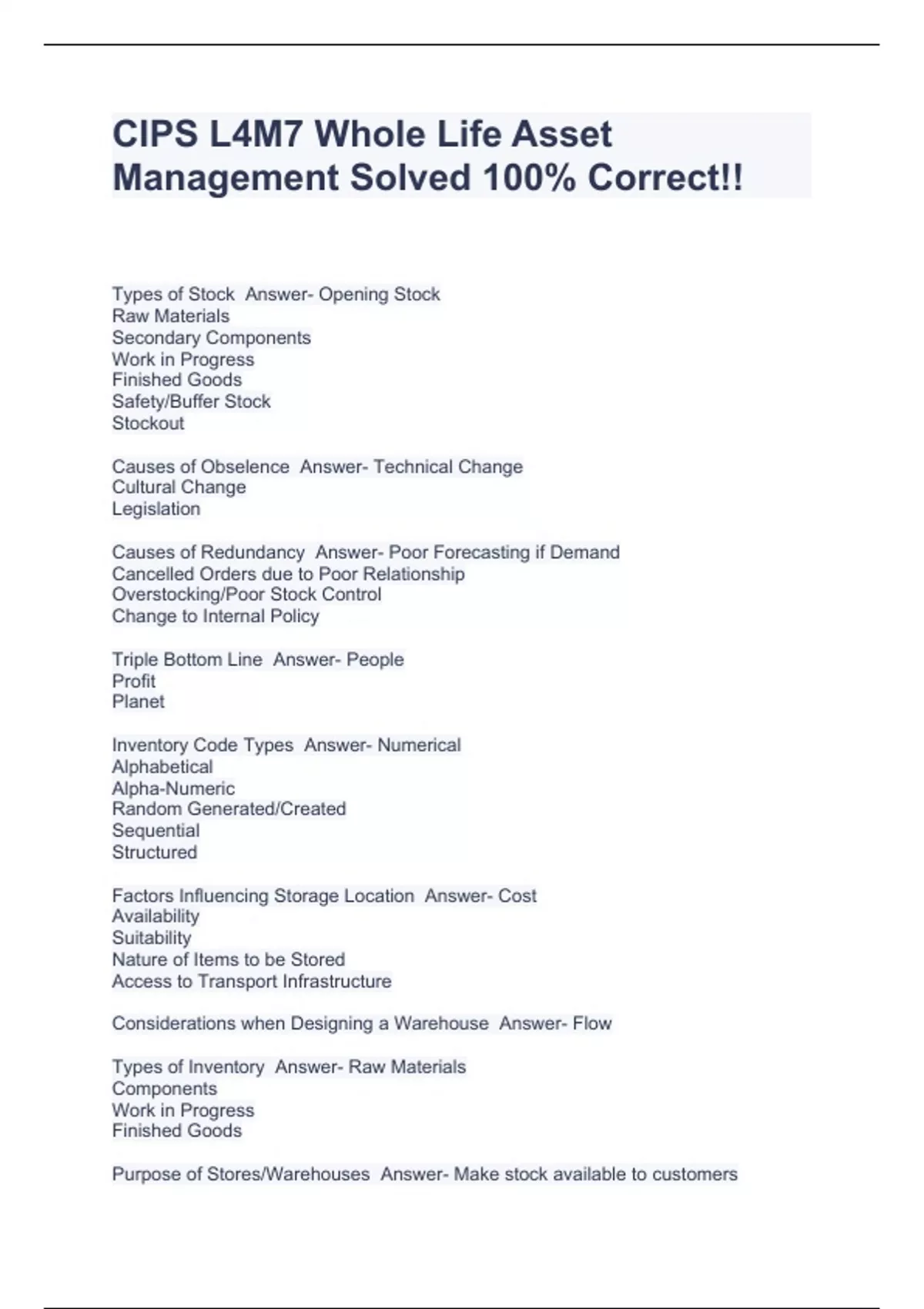 CIPS L4M7 Whole Life Asset Management Solved 100% Correct!!

Types of Stock  Answer- Opening Stock
Raw Materials
Secondary Components
Work in Progress
Finished Goods
Safety/Buffer Stock
Stockout

Causes of Obselence  Answer- Technical Change
Cultural Change
Legislation

Causes of Redundancy  Answer- Poor Forecasting if Demand
Cancelled Orders due to Poor Relationship
Overstocking/Poor Stock Control
Change to Internal Policy

Triple Bottom Line  Answer- People
Profit
Planet

Inventory Code Types  Answer- Numerical
Alphabetical
Alpha-Numeric
Random Generated/Created
Sequential
Structured

Factors Influencing Storage Location  Answer- Cost
Availability
Suitability
Nature of Items to be Stored
Access to Transport Infrastructure

Considerations when Designing a Warehouse  Answer- Flow

Types of Inventory  Answer- Raw Materials
Components
Work in Progress
Finished Goods

Purpose of Stores/Warehouses  Answer- Make stock available to customers